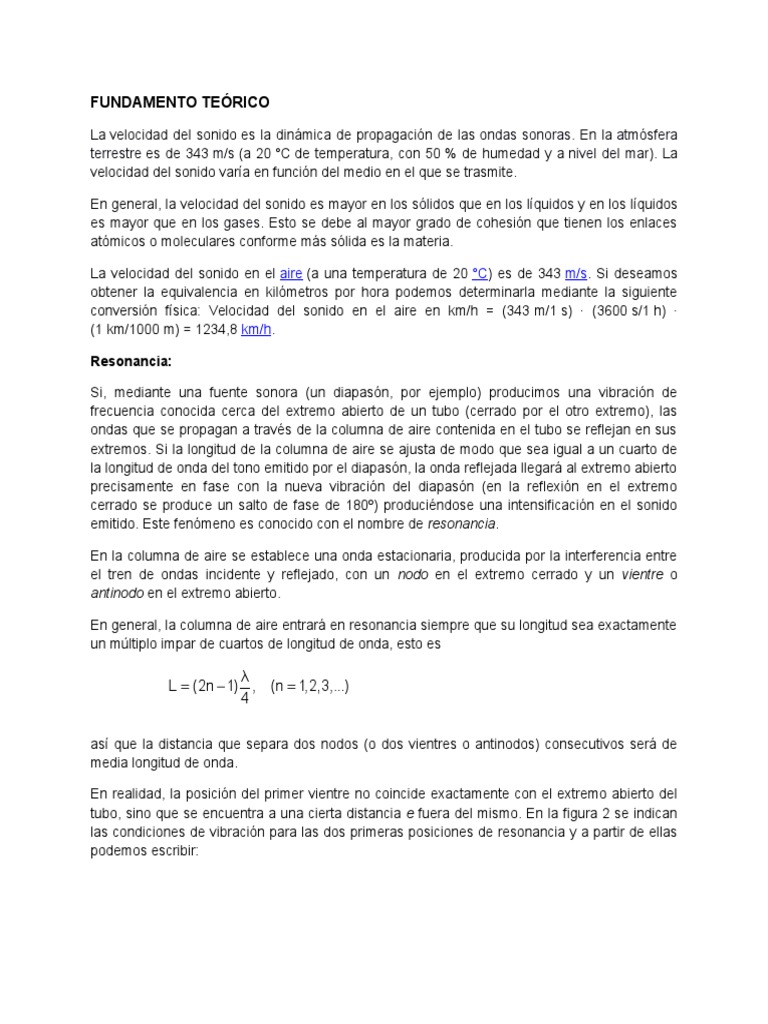 FUNDAMENTO TEÓRICO

La velocidad del sonido es la dinámica de propagación de las ondas sonoras. En la atmósfera terrestre es de 343 m/s (a 20 °C de temperatura, con 50 % de humedad y a nivel del mar). La velocidad del sonido varía en función del medio en el que se trasmite.

En general, la velocidad del sonido es mayor en los sólidos que en los líquidos y en los líquidos es mayor que en los gases. Esto se debe al mayor grado de cohesión que tienen los enlaces atómicos o moleculares conforme más sólida es la materia.

La velocidad del sonido en el aire (a una temperatura de 20 °C) es de 343 m/s. Si deseamos obtener la equivalencia en kilómetros por hora podemos determinarla mediante la siguiente conversión física: Velocidad del sonido en el aire en km/h = (343 m/1 s) · (3600 s/1 h) · (1 km/1000 m) = 1234,8 km/h.

Resonancia:

Si, mediante una fuente sonora (un diapasón, por ejemplo) producimos una vibración de frecuencia conocida cerca del extremo abierto de un tubo (cerrado por el otro extremo), las ondas que se propagan a través de la columna de aire contenida en el tubo se reflejan en sus extremos. Si la longitud de la columna de aire se ajusta de modo que sea igual a un cuarto de la longitud de onda del tono emitido por el diapasón, la onda reflejada llegará al extremo abierto precisamente en fase con la nueva vibración del diapasón (en la reflexión en el extremo cerrado se produce un salto de fase de 180º) produciéndose una intensificación en el sonido emitido. Este fenómeno es conocido con el nombre de resonancia.

En la columna de aire se establece una onda estacionaria, producida por la interferencia entre el tren de ondas incidente y reflejado, con un nodo en el extremo cerrado y un vientre o antinodo en el extremo abierto.

En general, la columna de aire entrará en resonancia siempre que su longitud sea exactamente un múltiplo impar de cuartos de longitud de onda, esto es

$L = (2n-1)\frac{\lambda}{4}, \quad (n = 1,2,3,...)$

así que la distancia que separa dos nodos (o dos vientres o antinodos) consecutivos será de media longitud de onda.

En realidad, la posición del primer vientre no coincide exactamente con el extremo abierto del tubo, sino que se encuentra a una cierta distancia e fuera del mismo. En la figura 2 se indican las condiciones de vibración para las dos primeras posiciones de resonancia y a partir de ellas podemos escribir: